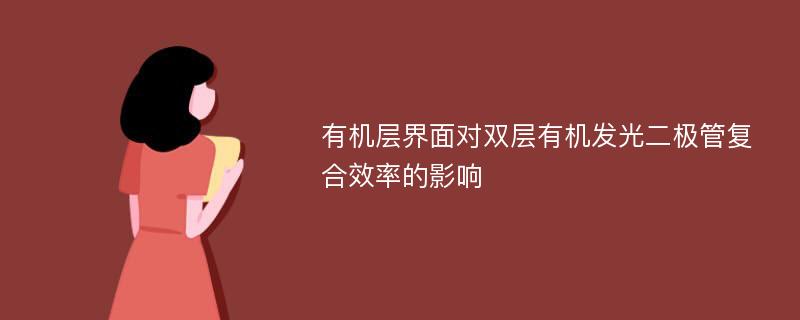 有机层界面对双层有机发光二极管复合效率的影响